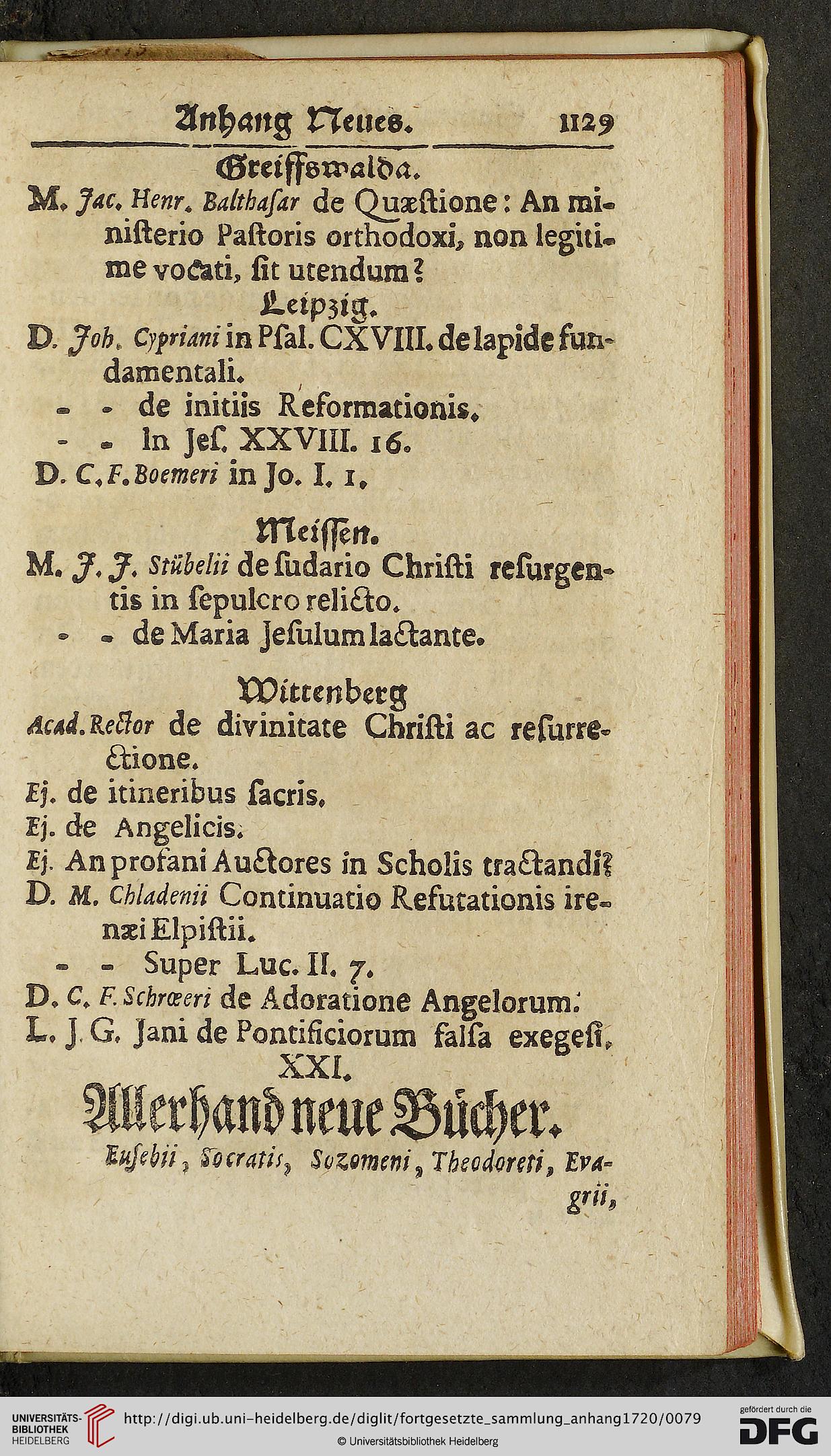 Anhang Neues. 1129

Greiffswalda.

M. Jac. Henr. Balthasar de Quæstione: An ministerio Pastoris orthodoxi, non legitime vocati, sit utendum?

Leipzig.

D. Joh. Cypriani in Psal. CXVIII. de lapide fundamentali.
- - de initiis Reformationis.
- - In Jes. XXVIII. 16.
D. C. F. Boemeri in Jo. I. 1.

Meissen.

M. J. J. Stübelii de sudario Christi resurgentis in sepulcro relicto.
- - de Maria Jesulum lactante.

Wittenberg

Acad. Rector de divinitate Christi ac resurrectione.
Ej. de itineribus sacris.
Ej. de Angelicis.
Ej. An profani Auctores in Scholis tractandi?
D. M. Chladenii Continuatio Refutationis irenæi Elpistii.
- - Super Luc. II. 7.
D. C. F. Schrœeri de Adoratione Angelorum.
L. J. G. Jani de Pontificiorum falsa exegesi.

XXI.

Allerhand neue Bücher.

Eusebii, Socratis, Sozomeni, Theodoreti, Evagrii,

UNIVERSITÄTS-BIBLIOTHEK HEIDELBERG
http://digi.ub.uni-heidelberg.de/diglit/fortgesetzte_sammlung_anhang1720/0079
© Universitätsbibliothek Heidelberg
gefördert durch die DFG